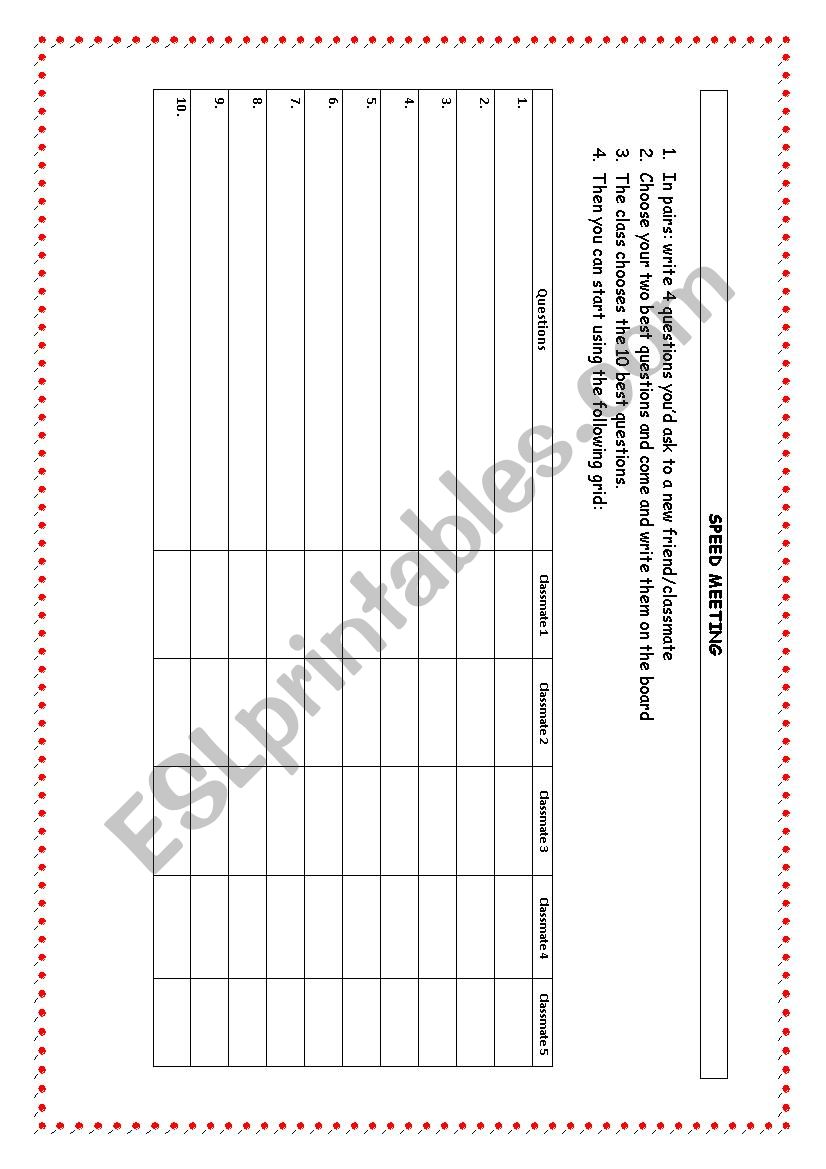 SPEED MEETING

1. In pairs: write 4 questions you'd ask to a new friend/classmate
2. Choose your two best questions and come and write them on the board
3. The class chooses the 10 best questions.
4. Then you can start using the following grid:

| Questions | Classmate 1 | Classmate 2 | Classmate 3 | Classmate 4 | Classmate 5 |
|---|---|---|---|---|---|
| 1. | | | | | |
| 2. | | | | | |
| 3. | | | | | |
| 4. | | | | | |
| 5. | | | | | |
| 6. | | | | | |
| 7. | | | | | |
| 8. | | | | | |
| 9. | | | | | |
| 10. | | | | | |

ESLprintables.com